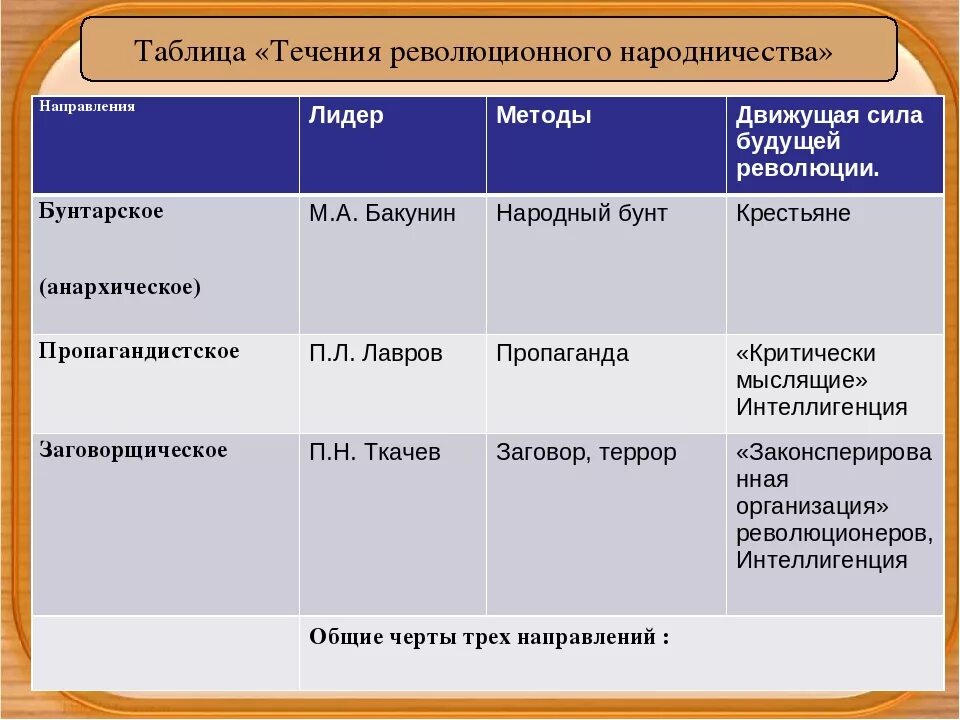 Таблица «Течения революционного народничества»

| Направления | Лидер | Методы | Движущая сила будущей революции. |
|---|---|---|---|
| Бунтарское (анархическое) | М.А. Бакунин | Народный бунт | Крестьяне |
| Пропагандистское | П.Л. Лавров | Пропаганда | «Критически мыслящие» Интеллигенция |
| Заговорщическое | П.Н. Ткачев | Заговор, террор | «Законсперированная организация» революционеров, Интеллигенция |
| | Общие черты трех направлений : | | |